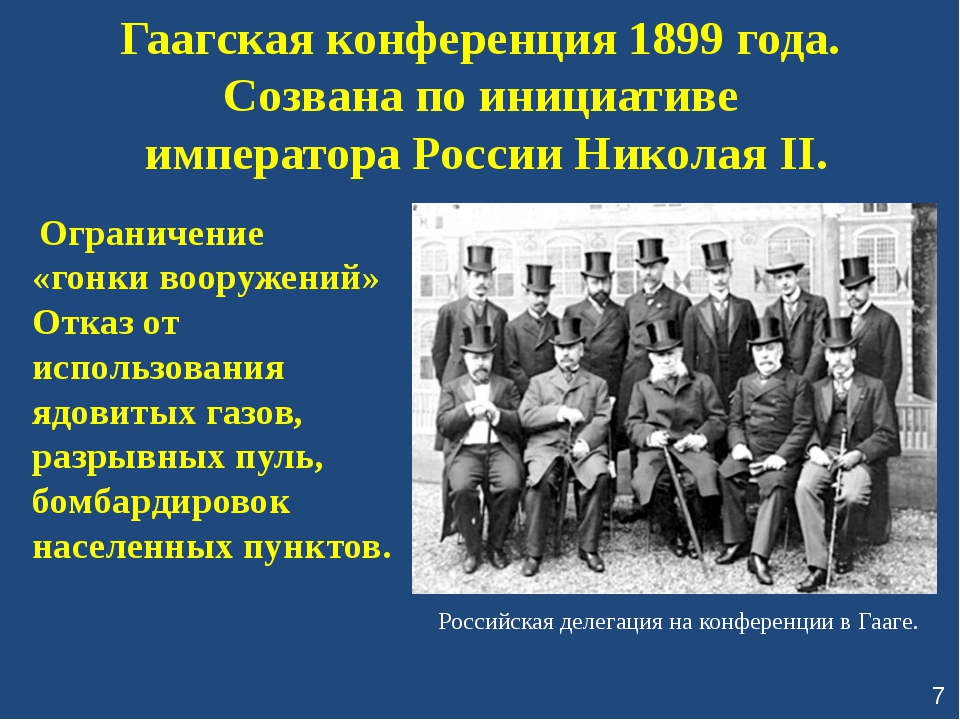 Гаагская конференция 1899 года. Созвана по инициативе императора России Николая II.

Ограничение «гонки вооружений» Отказ от использования ядовитых газов, разрывных пуль, бомбардировок населенных пунктов.

Российская делегация на конференции в Гааге.

7